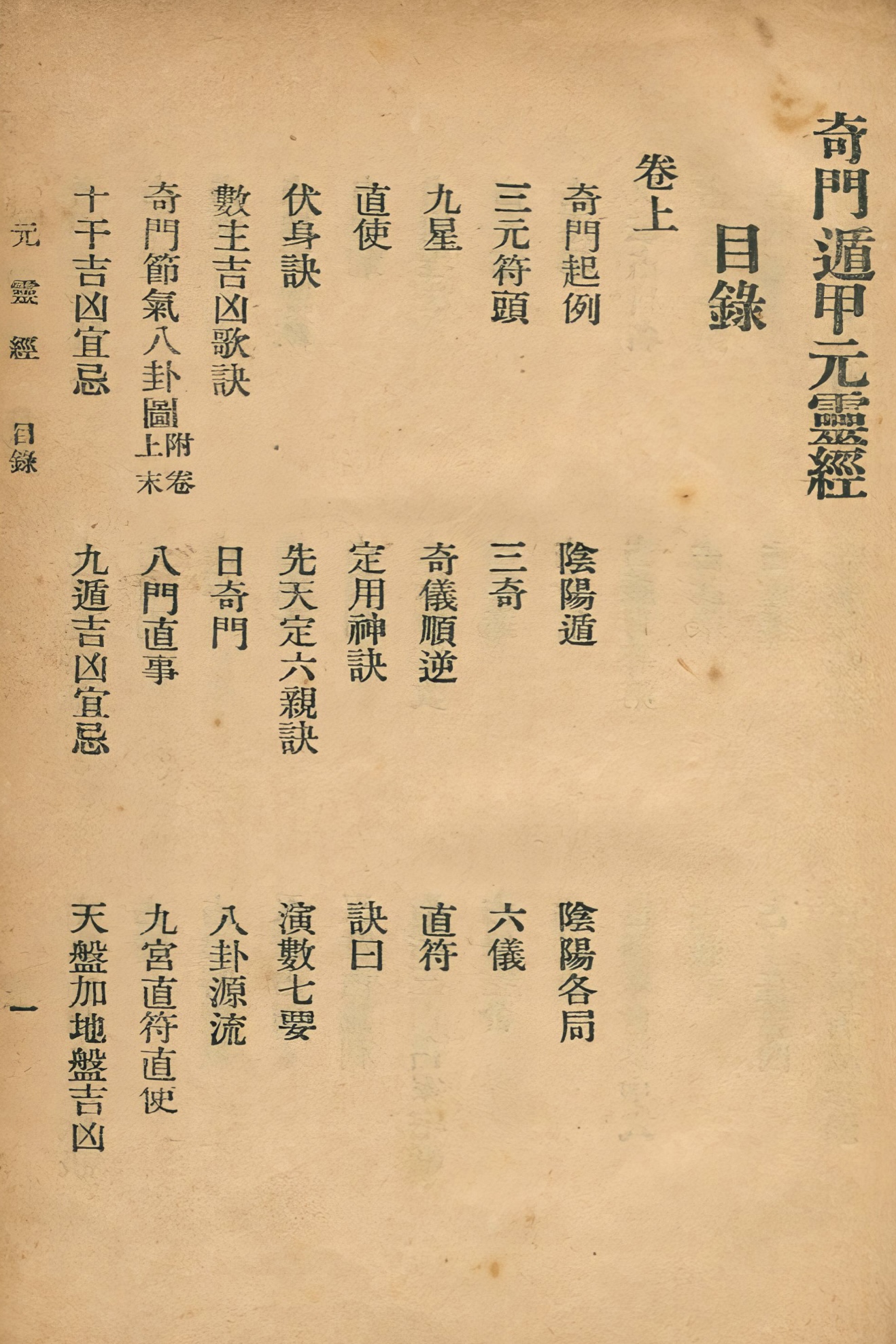 奇門遁甲元靈經

目錄

卷上

奇門起例　陰陽遁　陰陽各局

三元符頭　三奇　六儀

九星　奇儀順逆　直符

直使　定用神訣　訣曰

伏身訣　先天定六親訣　演數七要

數主吉凶歌訣　日奇門　八卦源流

奇門節氣八卦圖附卷上末　八門直事　九宮直符直使

十干吉凶宜忌　九遁吉凶宜忌　天盤加地盤吉凶

元靈經　目錄　一